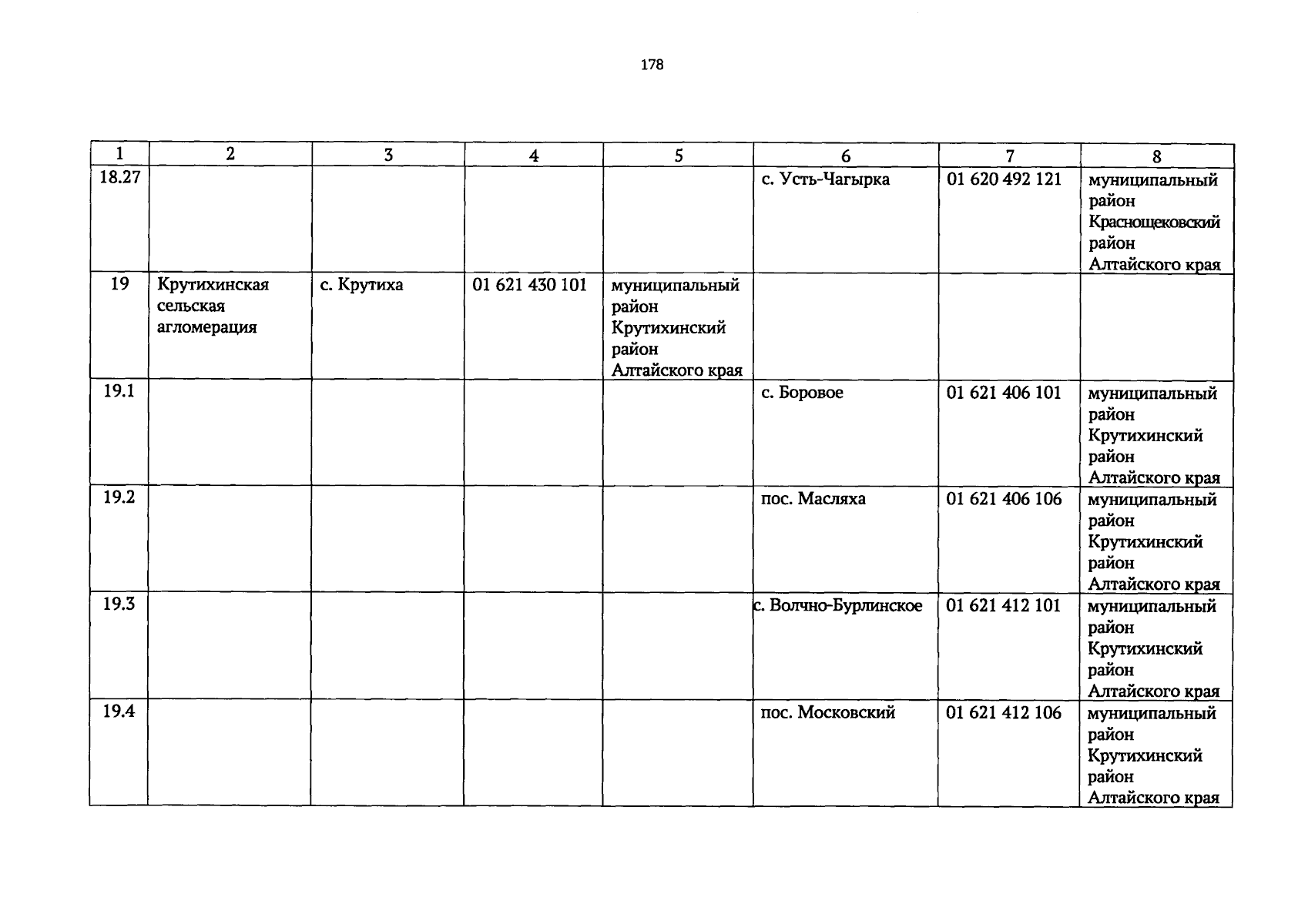 178

| 1 | 2 | 3 | 4 | 5 | 6 | 7 | 8 |
|---|---|---|---|---|---|---|---|
| 18.27 | | | | | с. Усть-Чагырка | 01 620 492 121 | муниципальный район Краснощековский район Алтайского края |
| 19 | Крутихинская сельская агломерация | с. Крутиха | 01 621 430 101 | муниципальный район Крутихинский район Алтайского края | | | |
| 19.1 | | | | | с. Боровое | 01 621 406 101 | муниципальный район Крутихинский район Алтайского края |
| 19.2 | | | | | пос. Масляха | 01 621 406 106 | муниципальный район Крутихинский район Алтайского края |
| 19.3 | | | | | с. Волчно-Бурлинское | 01 621 412 101 | муниципальный район Крутихинский район Алтайского края |
| 19.4 | | | | | пос. Московский | 01 621 412 106 | муниципальный район Крутихинский район Алтайского края |